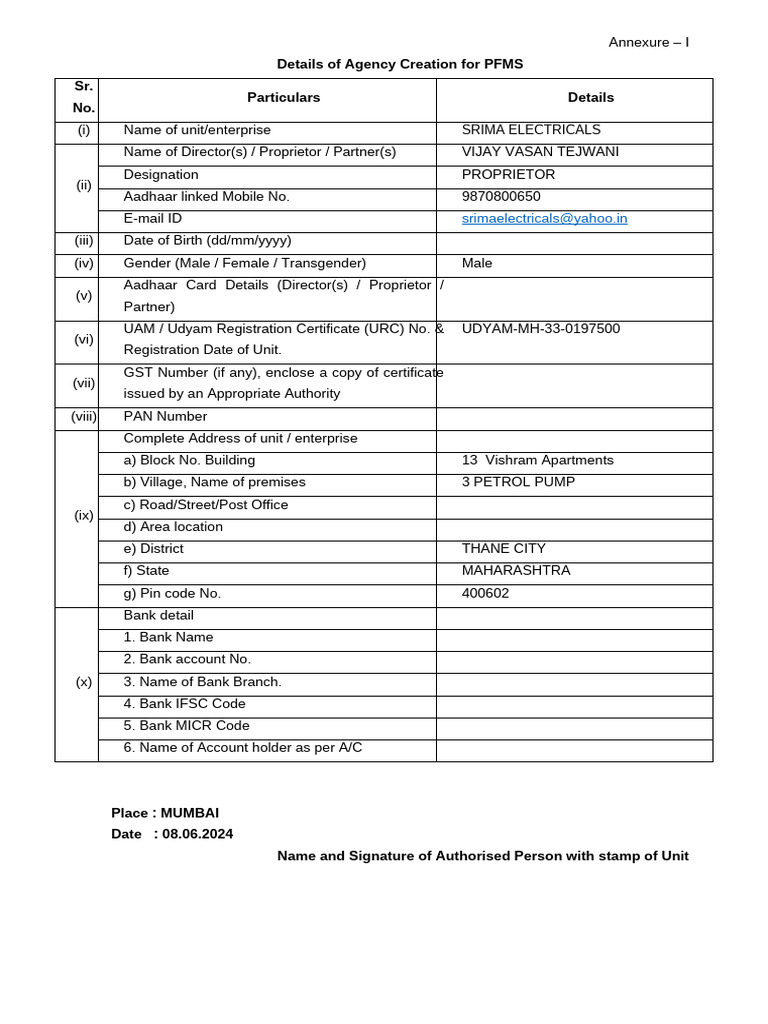 Annexure – I

Details of Agency Creation for PFMS

| Sr. No. | Particulars | Details |
|---|---|---|
| (i) | Name of unit/enterprise | SRIMA ELECTRICALS |
| (ii) | Name of Director(s) / Proprietor / Partner(s) | VIJAY VASAN TEJWANI |
| | Designation | PROPRIETOR |
| | Aadhaar linked Mobile No. | 9870800650 |
| | E-mail ID | srimaelectricals@yahoo.in |
| (iii) | Date of Birth (dd/mm/yyyy) | |
| (iv) | Gender (Male / Female / Transgender) | Male |
| (v) | Aadhaar Card Details (Director(s) / Proprietor / Partner) | |
| (vi) | UAM / Udyam Registration Certificate (URC) No. & Registration Date of Unit. | UDYAM-MH-33-0197500 |
| (vii) | GST Number (if any), enclose a copy of certificate issued by an Appropriate Authority | |
| (viii) | PAN Number | |
| (ix) | Complete Address of unit / enterprise | |
| | a) Block No. Building | 13 Vishram Apartments |
| | b) Village, Name of premises | 3 PETROL PUMP |
| | c) Road/Street/Post Office | |
| | d) Area location | |
| | e) District | THANE CITY |
| | f) State | MAHARASHTRA |
| | g) Pin code No. | 400602 |
| (x) | Bank detail | |
| | 1. Bank Name | |
| | 2. Bank account No. | |
| | 3. Name of Bank Branch. | |
| | 4. Bank IFSC Code | |
| | 5. Bank MICR Code | |
| | 6. Name of Account holder as per A/C | |

Place : MUMBAI
Date : 08.06.2024

Name and Signature of Authorised Person with stamp of Unit